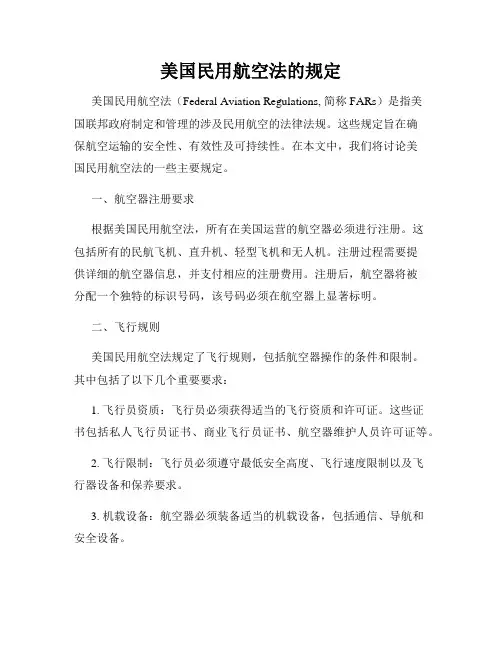 美国民用航空法的规定

美国民用航空法（Federal Aviation Regulations, 简称 FARs）是指美国联邦政府制定和管理的涉及民用航空的法律法规。这些规定旨在确保航空运输的安全性、有效性及可持续性。在本文中，我们将讨论美国民用航空法的一些主要规定。

一、航空器注册要求

根据美国民用航空法，所有在美国运营的航空器必须进行注册。这包括所有的民航飞机、直升机、轻型飞机和无人机。注册过程需要提供详细的航空器信息，并支付相应的注册费用。注册后，航空器将被分配一个独特的标识号码，该号码必须在航空器上显著标明。

二、飞行规则

美国民用航空法规定了飞行规则，包括航空器操作的条件和限制。其中包括了以下几个重要要求：

1. 飞行员资质：飞行员必须获得适当的飞行资质和许可证。这些证书包括私人飞行员证书、商业飞行员证书、航空器维护人员许可证等。

2. 飞行限制：飞行员必须遵守最低安全高度、飞行速度限制以及飞行器设备和保养要求。

3. 机载设备：航空器必须装备适当的机载设备，包括通信、导航和安全设备。